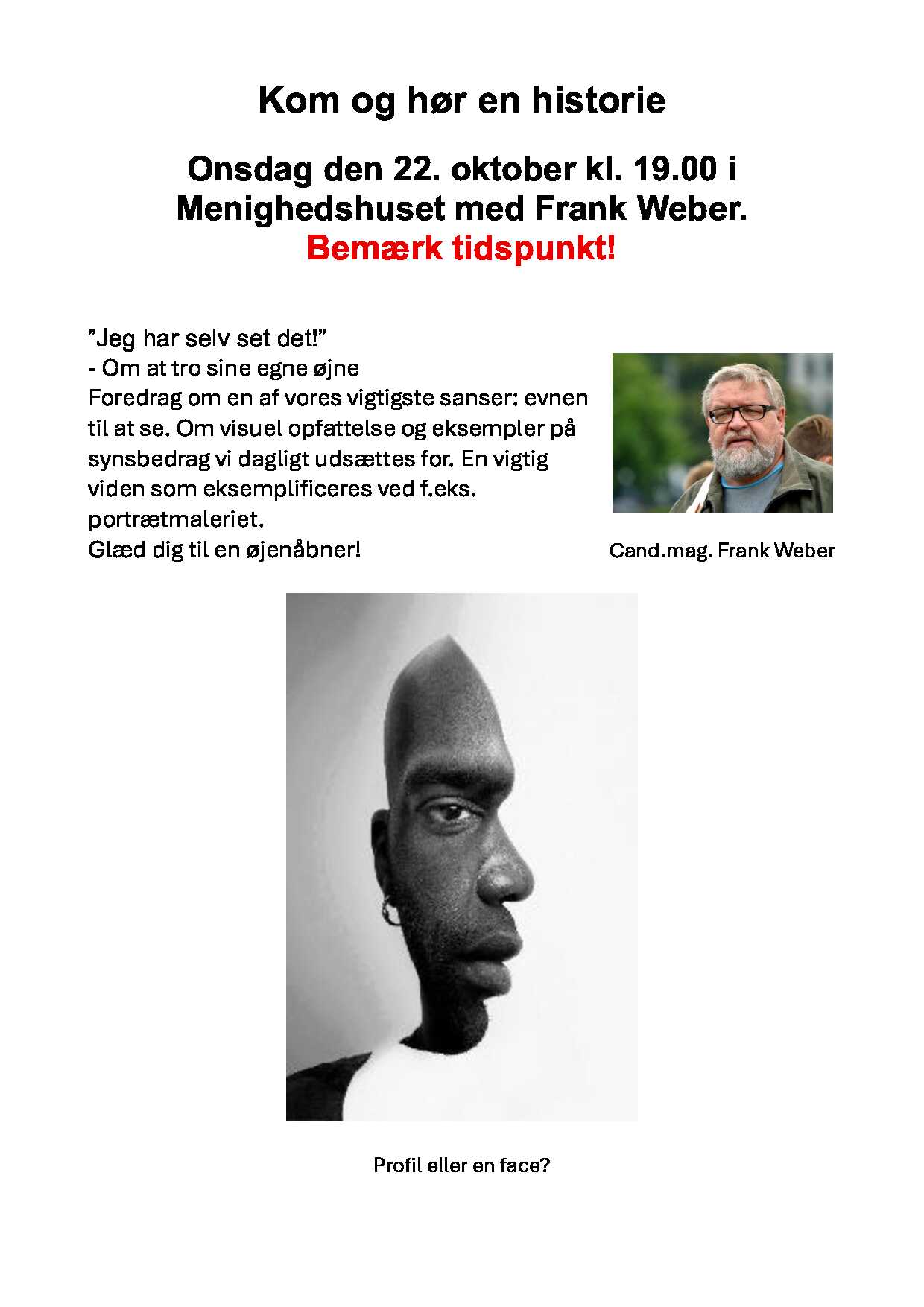 Kom og hør en historie

Onsdag den 22. oktober kl. 19.00 i Menighedshuset med Frank Weber.
Bemærk tidspunkt!

”Jeg har selv set det!”
- Om at tro sine egne øjne
Foredrag om en af vores vigtigste sanser: evnen til at se. Om visuel opfattelse og eksempler på synsbedrag vi dagligt udsættes for. En vigtig viden som eksemplificeres ved f.eks. portrætmaleriet.
Glæd dig til en øjenåbner!

Cand.mag. Frank Weber

Profil eller en face?